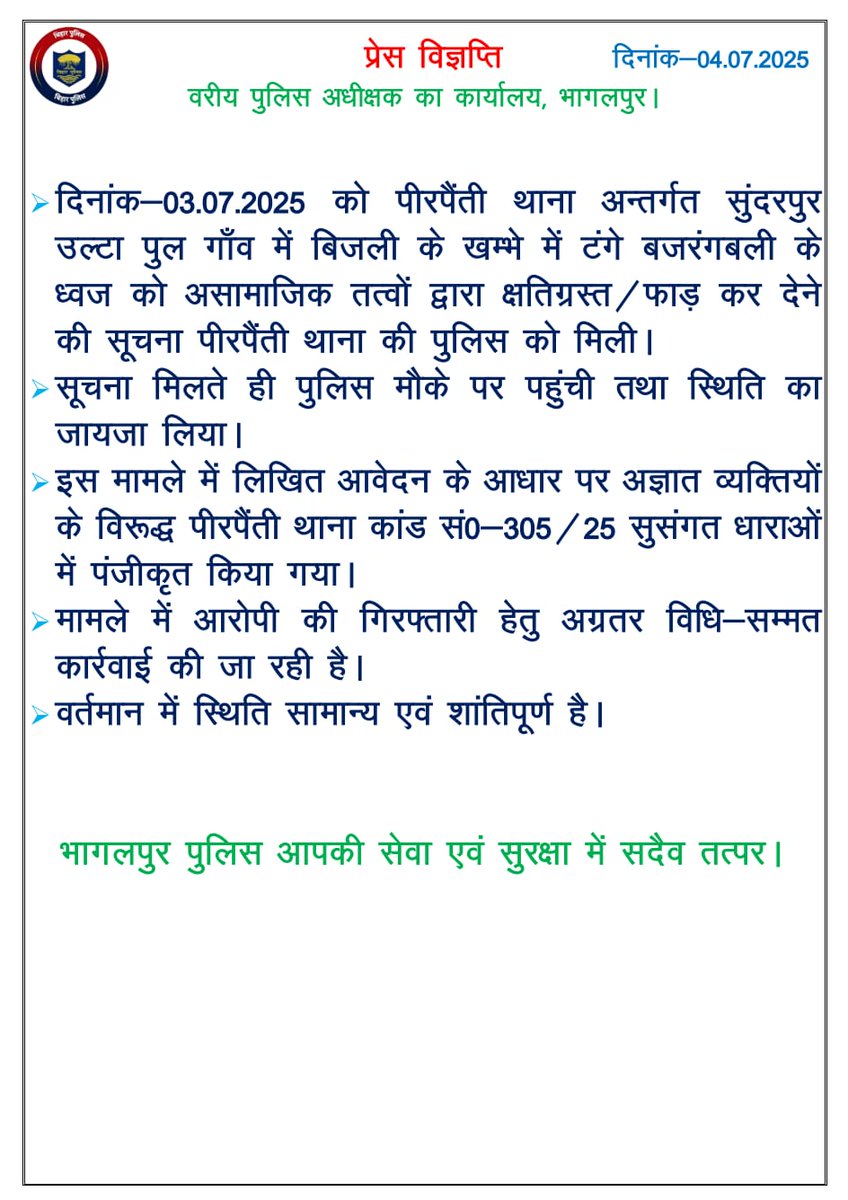 बिहार पुलिस
बिहार पुलिस

प्रेस विज्ञप्ति

दिनांक–04.07.2025

वरीय पुलिस अधीक्षक का कार्यालय, भागलपुर।

➢ दिनांक–03.07.2025 को पीरपैंती थाना अन्तर्गत सुंदरपुर उल्टा पुल गाँव में बिजली के खम्भे में टंगे बजरंगबली के ध्वज को असामाजिक तत्वों द्वारा क्षतिग्रस्त/फाड़ कर देने की सूचना पीरपैंती थाना की पुलिस को मिली।

➢ सूचना मिलते ही पुलिस मौके पर पहुंची तथा स्थिति का जायजा लिया।

➢ इस मामले में लिखित आवेदन के आधार पर अज्ञात व्यक्तियों के विरूद्ध पीरपैंती थाना कांड सं0–305/25 सुसंगत धाराओं में पंजीकृत किया गया।

➢ मामले में आरोपी की गिरफ्तारी हेतु अग्रतर विधि–सम्मत कार्रवाई की जा रही है।

➢ वर्तमान में स्थिति सामान्य एवं शांतिपूर्ण है।

भागलपुर पुलिस आपकी सेवा एवं सुरक्षा में सदैव तत्पर।